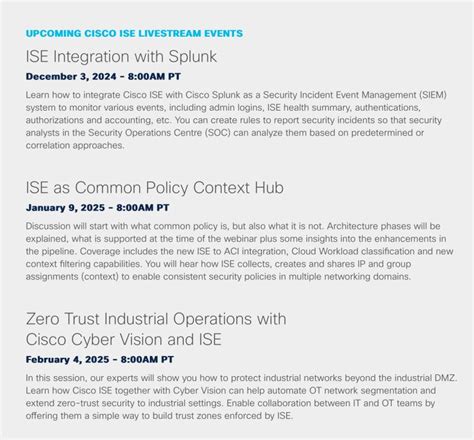 UPCOMING CISCO ISE LIVESTREAM EVENTS

ISE Integration with Splunk

December 3, 2024 - 8:00AM PT

Learn how to integrate Cisco ISE with Cisco Splunk as a Security Incident Event Management (SIEM) system to monitor various events, including admin logins, ISE health summary, authentications, authorizations and accounting, etc. You can create rules to report security incidents so that security analysts in the Security Operations Centre (SOC) can analyze them based on predetermined or correlation approaches.

ISE as Common Policy Context Hub

January 9, 2025 - 8:00AM PT

Discussion will start with what common policy is, but also what it is not. Architecture phases will be explained, what is supported at the time of the webinar plus some insights into the enhancements in the pipeline. Coverage includes the new ISE to ACI integration, Cloud Workload classification and new context filtering capabilities. You will hear how ISE collects, creates and shares IP and group assignments (context) to enable consistent security policies in multiple networking domains.

Zero Trust Industrial Operations with Cisco Cyber Vision and ISE

February 4, 2025 - 8:00AM PT

In this session, our experts will show you how to protect industrial networks beyond the industrial DMZ. Learn how Cisco ISE together with Cyber Vision can help automate OT network segmentation and extend zero-trust security to industrial settings. Enable collaboration between IT and OT teams by offering them a simple way to build trust zones enforced by ISE.